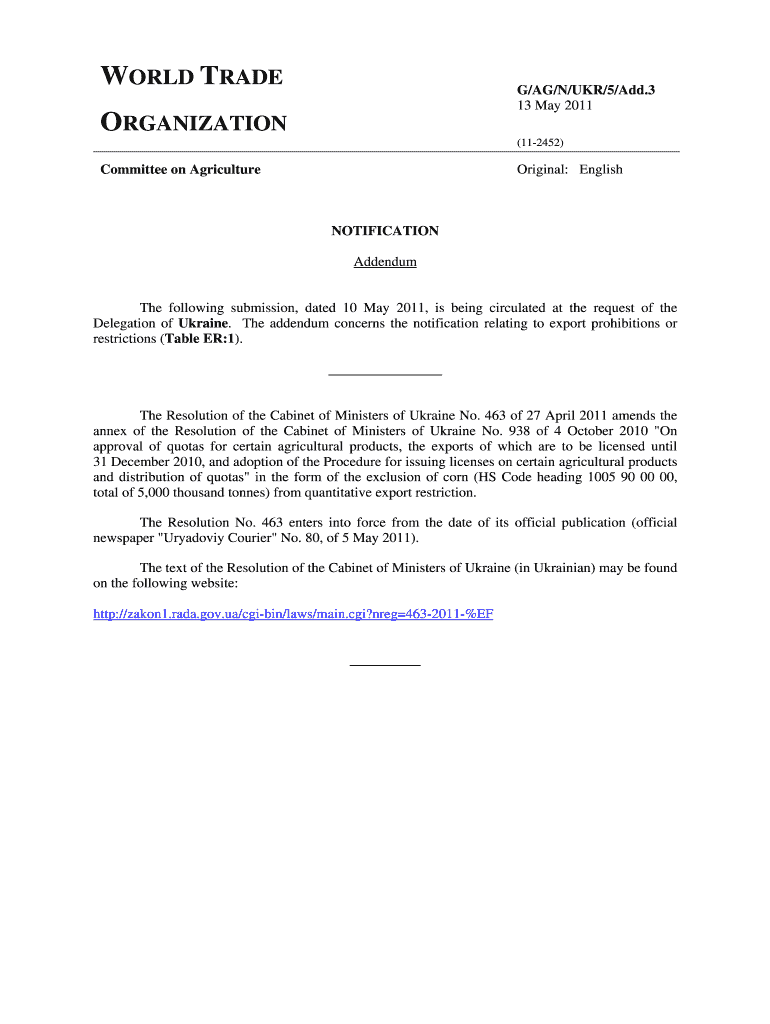 WORLD TRADE

ORGANIZATION

G/AG/N/UKR/5/Add.3
13 May 2011

(11-2452)

Committee on Agriculture

Original: English

NOTIFICATION

Addendum

The following submission, dated 10 May 2011, is being circulated at the request of the Delegation of Ukraine. The addendum concerns the notification relating to export prohibitions or restrictions (Table ER:1).

The Resolution of the Cabinet of Ministers of Ukraine No. 463 of 27 April 2011 amends the annex of the Resolution of the Cabinet of Ministers of Ukraine No. 938 of 4 October 2010 "On approval of quotas for certain agricultural products, the exports of which are to be licensed until 31 December 2010, and adoption of the Procedure for issuing licenses on certain agricultural products and distribution of quotas" in the form of the exclusion of corn (HS Code heading 1005 90 00 00, total of 5,000 thousand tonnes) from quantitative export restriction.

The Resolution No. 463 enters into force from the date of its official publication (official newspaper "Uryadoviy Courier" No. 80, of 5 May 2011).

The text of the Resolution of the Cabinet of Ministers of Ukraine (in Ukrainian) may be found on the following website:

http://zakon1.rada.gov.ua/cgi-bin/laws/main.cgi?nreg=463-2011-%EF